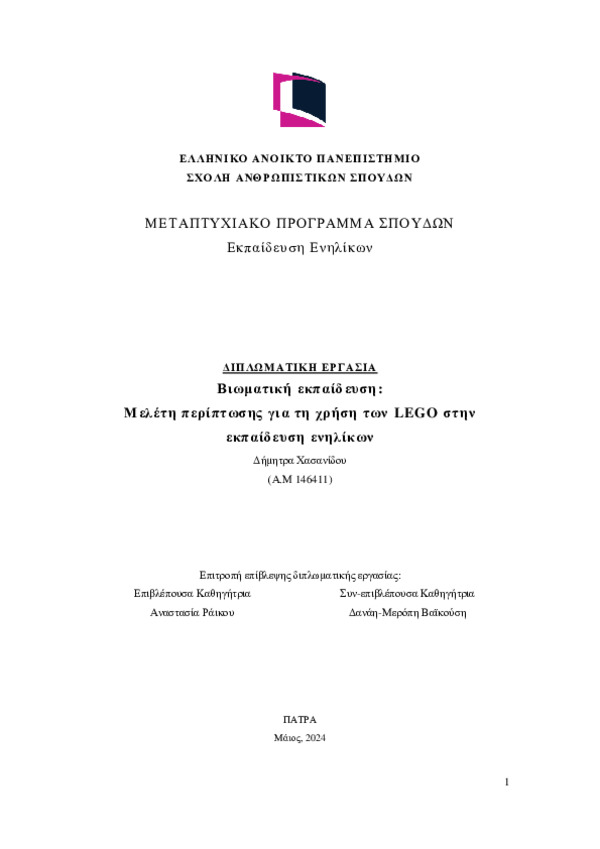 ΕΛΛΗΝΙΚΟ ΑΝΟΙΚΤΟ ΠΑΝΕΠΙΣΤΗΜΙΟ
ΣΧΟΛΗ ΑΝΘΡΩΠΙΣΤΙΚΩΝ ΣΠΟΥΔΩΝ

ΜΕΤΑΠΤΥΧΙΑΚΟ ΠΡΟΓΡΑΜΜΑ ΣΠΟΥΔΩΝ
Εκπαίδευση Ενηλίκων

ΔΙΠΛΩΜΑΤΙΚΗ ΕΡΓΑΣΙΑ
Βιωματική εκπαίδευση:
Μελέτη περίπτωσης για τη χρήση των LEGO στην εκπαίδευση ενηλίκων

Δήμητρα Χασανίδου
(Α.Μ 146411)

Επιτροπή επίβλεψης διπλωματικής εργασίας:
Επιβλέπουσα Καθηγήτρια
Αναστασία Ράικου

Συν-επιβλέπουσα Καθηγήτρια
Δανάη-Μερόπη Βαϊκούση

ΠΑΤΡΑ
Μάιος, 2024

1